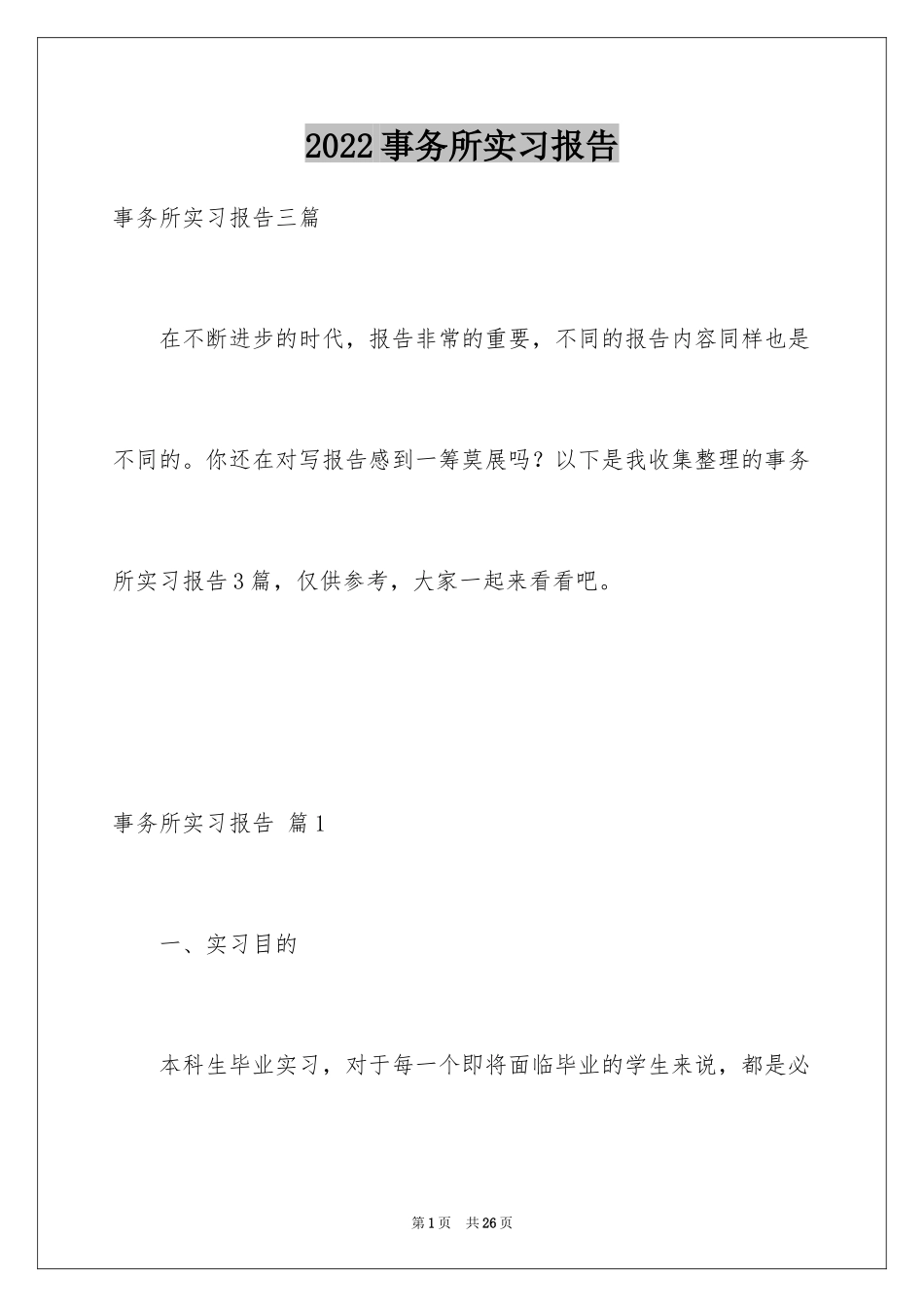 2022事务所实习报告

事务所实习报告三篇

在不断进步的时代，报告非常的重要，不同的报告内容同样也是不同的。你还在对写报告感到一筹莫展吗？以下是我收集整理的事务所实习报告3篇，仅供参考，大家一起来看看吧。

事务所实习报告 篇1

一、实习目的

本科生毕业实习，对于每一个即将面临毕业的学生来说，都是必

第1页 共26页